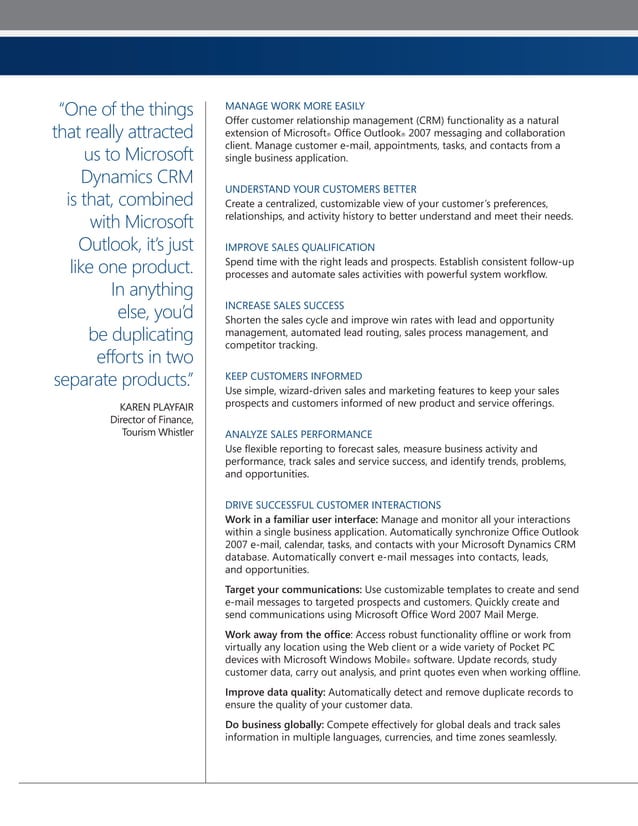 "One of the things that really attracted us to Microsoft Dynamics CRM is that, combined with Microsoft Outlook, it's just like one product. In anything else, you'd be duplicating efforts in two separate products."

KAREN PLAYFAIR
Director of Finance, Tourism Whistler

MANAGE WORK MORE EASILY
Offer customer relationship management (CRM) functionality as a natural extension of Microsoft® Office Outlook® 2007 messaging and collaboration client. Manage customer e-mail, appointments, tasks, and contacts from a single business application.

UNDERSTAND YOUR CUSTOMERS BETTER
Create a centralized, customizable view of your customer's preferences, relationships, and activity history to better understand and meet their needs.

IMPROVE SALES QUALIFICATION
Spend time with the right leads and prospects. Establish consistent follow-up processes and automate sales activities with powerful system workflow.

INCREASE SALES SUCCESS
Shorten the sales cycle and improve win rates with lead and opportunity management, automated lead routing, sales process management, and competitor tracking.

KEEP CUSTOMERS INFORMED
Use simple, wizard-driven sales and marketing features to keep your sales prospects and customers informed of new product and service offerings.

ANALYZE SALES PERFORMANCE
Use flexible reporting to forecast sales, measure business activity and performance, track sales and service success, and identify trends, problems, and opportunities.

DRIVE SUCCESSFUL CUSTOMER INTERACTIONS
Work in a familiar user interface: Manage and monitor all your interactions within a single business application. Automatically synchronize Office Outlook 2007 e-mail, calendar, tasks, and contacts with your Microsoft Dynamics CRM database. Automatically convert e-mail messages into contacts, leads, and opportunities.

Target your communications: Use customizable templates to create and send e-mail messages to targeted prospects and customers. Quickly create and send communications using Microsoft Office Word 2007 Mail Merge.

Work away from the office: Access robust functionality offline or work from virtually any location using the Web client or a wide variety of Pocket PC devices with Microsoft Windows Mobile® software. Update records, study customer data, carry out analysis, and print quotes even when working offline.

Improve data quality: Automatically detect and remove duplicate records to ensure the quality of your customer data.

Do business globally: Compete effectively for global deals and track sales information in multiple languages, currencies, and time zones seamlessly.